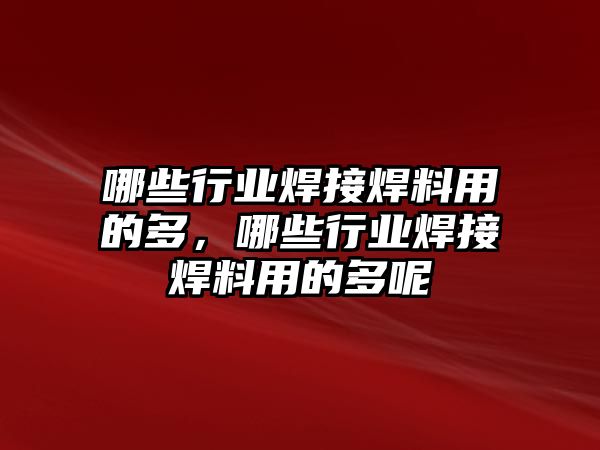 哪些行业焊接焊料用的多，哪些行业焊接焊料用的多呢